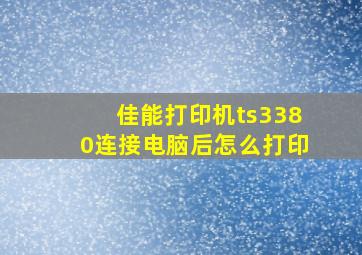 佳能打印机ts3380连接电脑后怎么打印